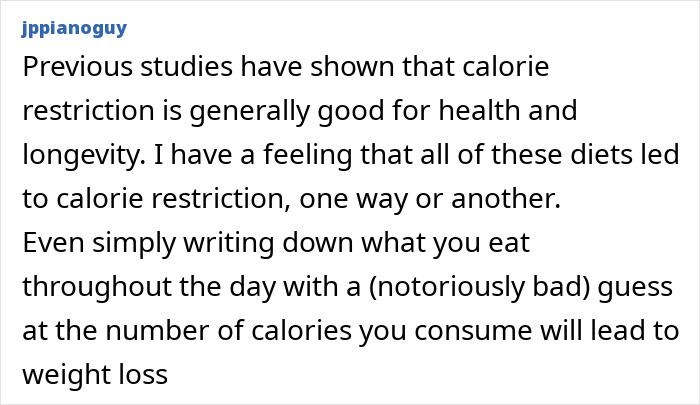 jppianoguy

Previous studies have shown that calorie restriction is generally good for health and longevity. I have a feeling that all of these diets led to calorie restriction, one way or another.
Even simply writing down what you eat throughout the day with a (notoriously bad) guess at the number of calories you consume will lead to weight loss